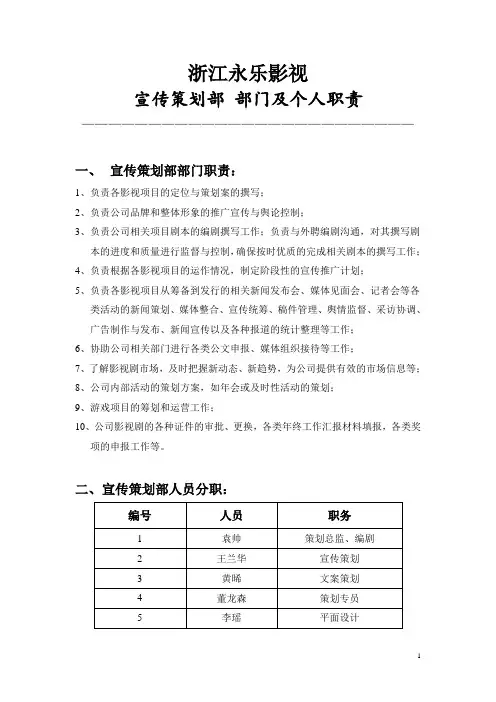 浙江永乐影视
宣传策划部 部门及个人职责

一、 宣传策划部部门职责：

1、负责各影视项目的定位与策划案的撰写；
2、负责公司品牌和整体形象的推广宣传与舆论控制；
3、负责公司相关项目剧本的编剧撰写工作；负责与外聘编剧沟通，对其撰写剧本的进度和质量进行监督与控制，确保按时优质的完成相关剧本的撰写工作；
4、负责根据各影视项目的运作情况，制定阶段性的宣传推广计划；
5、负责各影视项目从筹备到发行的相关新闻发布会、媒体见面会、记者会等各类活动的新闻策划、媒体整合、宣传统筹、稿件管理、舆情监督、采访协调、广告制作与发布、新闻宣传以及各种报道的统计整理等工作；
6、协助公司相关部门进行各类公文申报、媒体组织接待等工作；
7、了解影视剧市场，及时把握新动态、新趋势，为公司提供有效的市场信息等；
8、公司内部活动的策划方案，如年会或及时性活动的策划；
9、游戏项目的筹划和运营工作；
10、公司影视剧的各种证件的审批、更换，各类年终工作汇报材料填报，各类奖项的申报工作等。

二、宣传策划部人员分职：

| 编号 | 人员 | 职务 |
|---|---|---|
| 1 | 袁帅 | 策划总监、编剧 |
| 2 | 王兰华 | 宣传策划 |
| 3 | 黄晞 | 文案策划 |
| 4 | 董龙森 | 策划专员 |
| 5 | 李瑶 | 平面设计 |

1